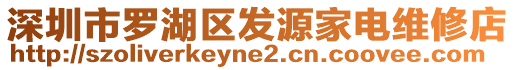 深圳市罗湖区发源家电维修店
http://szoliverkeyne2.cn.coovee.com